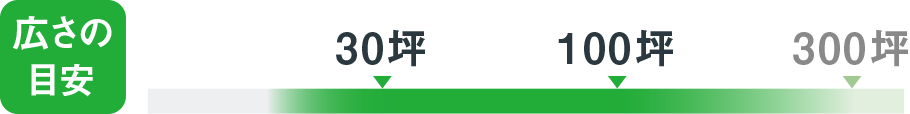 広さの目安

30坪

100坪

300坪